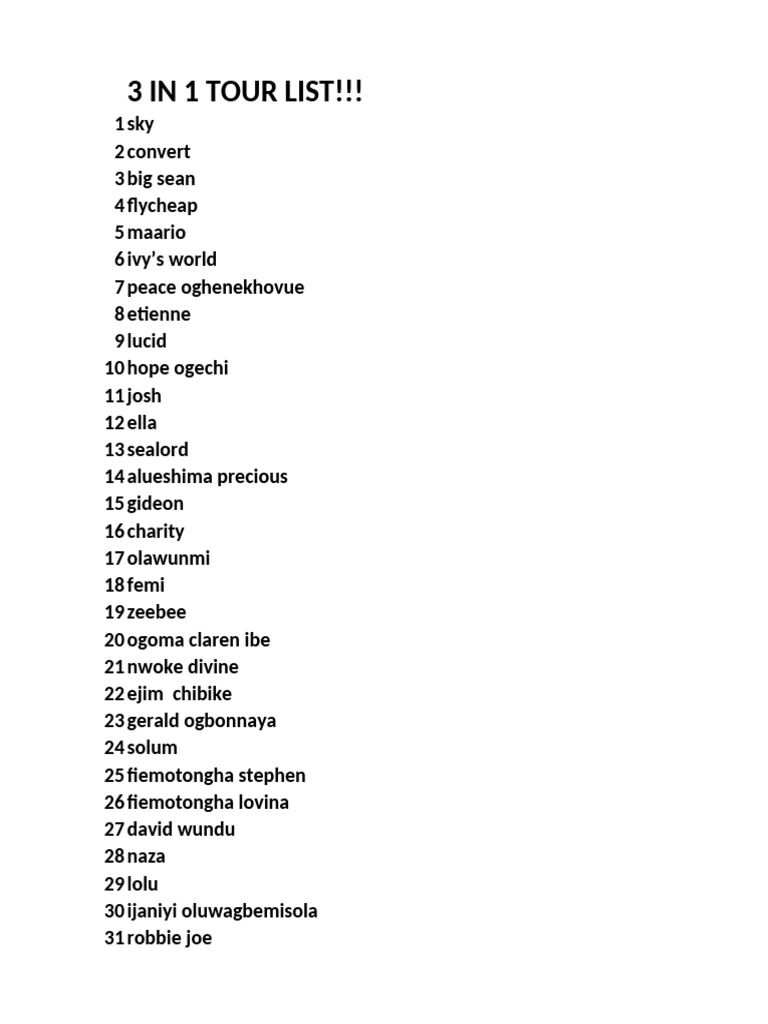 3 IN 1 TOUR LIST!!!

1 sky
2 convert
3 big sean
4 flycheap
5 maario
6 ivy's world
7 peace oghenekhovue
8 etienne
9 lucid
10 hope ogechi
11 josh
12 ella
13 sealord
14 alueshima precious
15 gideon
16 charity
17 olawunmi
18 femi
19 zeebee
20 ogoma claren ibe
21 nwoke divine
22 ejim chibike
23 gerald ogbonnaya
24 solum
25 fiemotongha stephen
26 fiemotongha lovina
27 david wundu
28 naza
29 lolu
30 ijaniyi oluwagbemisola
31 robbie joe